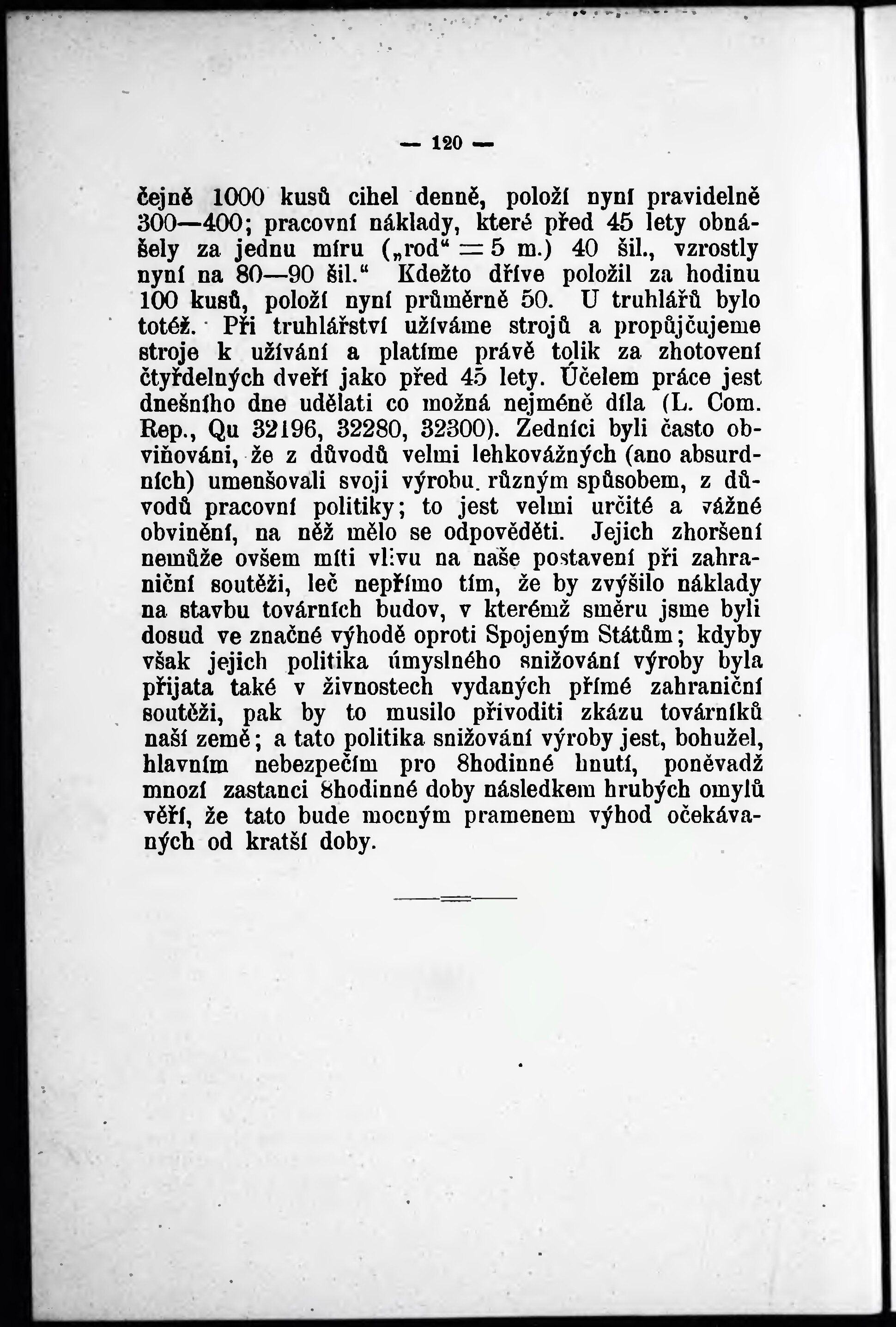 — 120 —

čejně 1000 kusů cihel denně, položí nyní pravidelně 300—400; pracovní náklady, které před 45 lety obnášely za jednu míru („rod“ = 5 m.) 40 šil., vzrostly nyní na 80—90 šil.“ Kdežto dříve položil za hodinu 100 kusů, položí nyní průměrně 50. U truhlářů bylo totéž. Při truhlářství užíváme strojů a propůjčujeme stroje k užívání a platíme právě tolik za zhotovení čtyřdelných dveří jako před 45 lety. Účelem práce jest dnešního dne udělati co možná nejméně díla (L. Com. Rep., Qu 32196, 32280, 32300). Zedníci byli často obviňováni, že z důvodů velmi lehkovážných (ano absurdních) umenšovali svoji výrobu různým spůsobem, z důvodů pracovní politiky; to jest velmi určité a vážné obvinění, na něž mělo se odpověděti. Jejich zhoršení nemůže ovšem míti vlivu na naše postavení při zahraniční soutěži, leč nepřímo tím, že by zvýšilo náklady na stavbu továrních budov, v kterémž směru jsme byli dosud ve značné výhodě oproti Spojeným Státům; kdyby však jejich politika úmyslného snižování výroby byla přijata také v živnostech vydaných přímé zahraniční soutěži, pak by to musilo přivoditi zkázu továrníků naší země; a tato politika snižování výroby jest, bohužel, hlavním nebezpečím pro 8hodinné hnutí, poněvadž mnozí zastanci 8hodinné doby následkem hrubých omylů věří, že tato bude mocným pramenem výhod očekávaných od kratší doby.